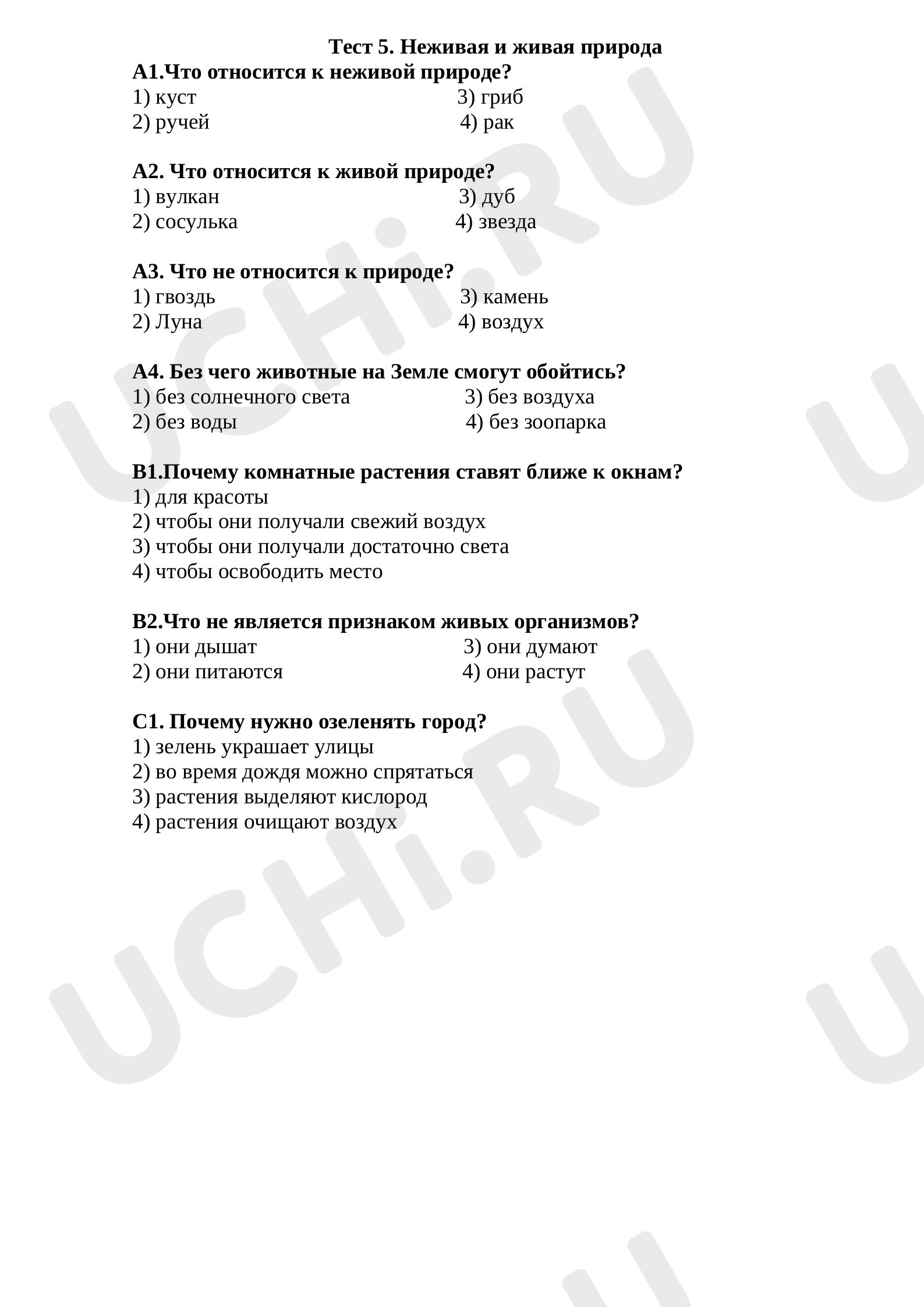 Тест 5. Неживая и живая природа

А1.Что относится к неживой природе?
1) куст 3) гриб
2) ручей 4) рак

А2. Что относится к живой природе?
1) вулкан 3) дуб
2) сосулька 4) звезда

А3. Что не относится к природе?
1) гвоздь 3) камень
2) Луна 4) воздух

А4. Без чего животные на Земле смогут обойтись?
1) без солнечного света 3) без воздуха
2) без воды 4) без зоопарка

В1.Почему комнатные растения ставят ближе к окнам?
1) для красоты
2) чтобы они получали свежий воздух
3) чтобы они получали достаточно света
4) чтобы освободить место

В2.Что не является признаком живых организмов?
1) они дышат 3) они думают
2) они питаются 4) они растут

С1. Почему нужно озеленять город?
1) зелень украшает улицы
2) во время дождя можно спрятаться
3) растения выделяют кислород
4) растения очищают воздух

UCHi.RU